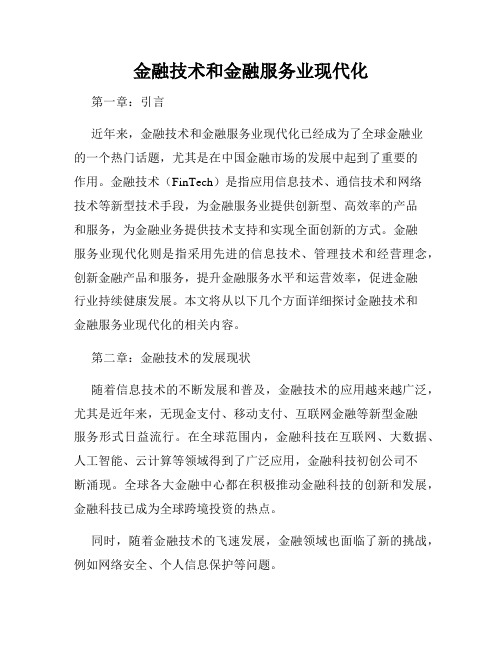 金融技术和金融服务业现代化

第一章：引言

近年来，金融技术和金融服务业现代化已经成为了全球金融业的一个热门话题，尤其是在中国金融市场的发展中起到了重要的作用。金融技术（FinTech）是指应用信息技术、通信技术和网络技术等新型技术手段，为金融服务业提供创新型、高效率的产品和服务，为金融业务提供技术支持和实现全面创新的方式。金融服务业现代化则是指采用先进的信息技术、管理技术和经营理念，创新金融产品和服务，提升金融服务水平和运营效率，促进金融行业持续健康发展。本文将从以下几个方面详细探讨金融技术和金融服务业现代化的相关内容。

第二章：金融技术的发展现状

随着信息技术的不断发展和普及，金融技术的应用越来越广泛，尤其是近年来，无现金支付、移动支付、互联网金融等新型金融服务形式日益流行。在全球范围内，金融科技在互联网、大数据、人工智能、云计算等领域得到了广泛应用，金融科技初创公司不断涌现。全球各大金融中心都在积极推动金融科技的创新和发展，金融科技已成为全球跨境投资的热点。

同时，随着金融技术的飞速发展，金融领域也面临了新的挑战，例如网络安全、个人信息保护等问题。